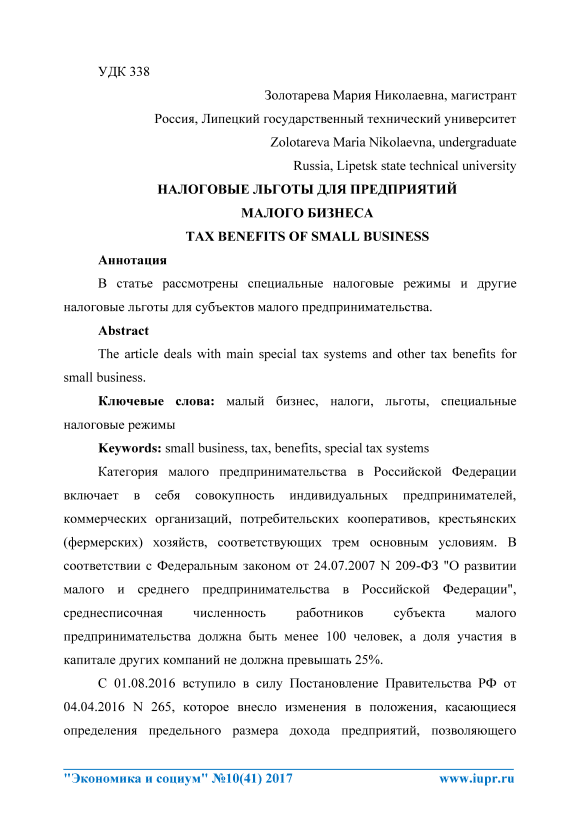 УДК 338

Золотарева Мария Николаевна, магистрант

Россия, Липецкий государственный технический университет

Zolotareva Maria Nikolaevna, undergraduate

Russia, Lipetsk state technical university

НАЛОГОВЫЕ ЛЬГОТЫ ДЛЯ ПРЕДПРИЯТИЙ МАЛОГО БИЗНЕСА

TAX BENEFITS OF SMALL BUSINESS

Аннотация

В статье рассмотрены специальные налоговые режимы и другие налоговые льготы для субъектов малого предпринимательства.

Abstract

The article deals with main special tax systems and other tax benefits for small business.

Ключевые слова: малый бизнес, налоги, льготы, специальные налоговые режимы

Keywords: small business, tax, benefits, special tax systems

Категория малого предпринимательства в Российской Федерации включает в себя совокупность индивидуальных предпринимателей, коммерческих организаций, потребительских кооперативов, крестьянских (фермерских) хозяйств, соответствующих трем основным условиям. В соответствии с Федеральным законом от 24.07.2007 N 209-ФЗ "О развитии малого и среднего предпринимательства в Российской Федерации", среднесписочная численность работников субъекта малого предпринимательства должна быть менее 100 человек, а доля участия в капитале других компаний не должна превышать 25%.

С 01.08.2016 вступило в силу Постановление Правительства РФ от 04.04.2016 N 265, которое внесло изменения в положения, касающиеся определения предельного размера дохода предприятий, позволяющего

"Экономика и социум" №10(41) 2017 www.iupr.ru